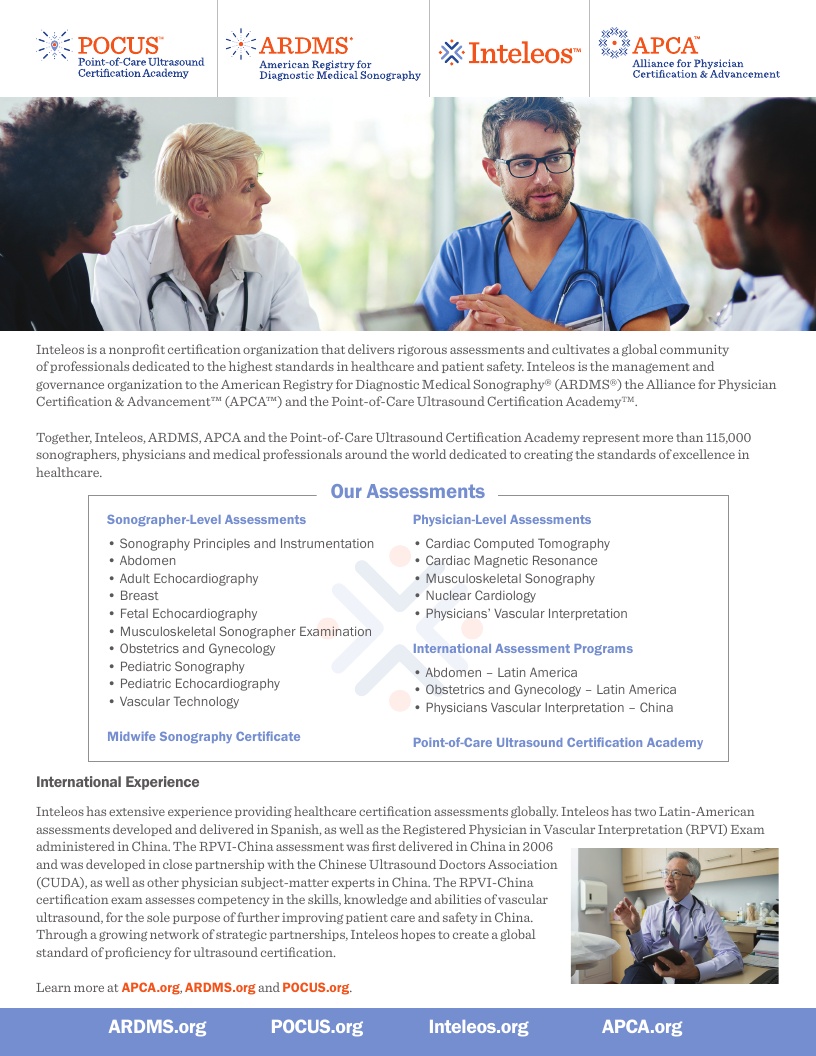 POCUS™
Point-of-Care Ultrasound Certification Academy

ARDMS®
American Registry for Diagnostic Medical Sonography

Inteleos™

APCA™
Alliance for Physician Certification & Advancement

Inteleos is a nonprofit certification organization that delivers rigorous assessments and cultivates a global community of professionals dedicated to the highest standards in healthcare and patient safety. Inteleos is the management and governance organization to the American Registry for Diagnostic Medical Sonography® (ARDMS®) the Alliance for Physician Certification & Advancement™ (APCA™) and the Point-of-Care Ultrasound Certification Academy™.

Together, Inteleos, ARDMS, APCA and the Point-of-Care Ultrasound Certification Academy represent more than 115,000 sonographers, physicians and medical professionals around the world dedicated to creating the standards of excellence in healthcare.

Our Assessments

Sonographer-Level Assessments
• Sonography Principles and Instrumentation
• Abdomen
• Adult Echocardiography
• Breast
• Fetal Echocardiography
• Musculoskeletal Sonographer Examination
• Obstetrics and Gynecology
• Pediatric Sonography
• Pediatric Echocardiography
• Vascular Technology

Midwife Sonography Certificate

Physician-Level Assessments
• Cardiac Computed Tomography
• Cardiac Magnetic Resonance
• Musculoskeletal Sonography
• Nuclear Cardiology
• Physicians' Vascular Interpretation

International Assessment Programs
• Abdomen – Latin America
• Obstetrics and Gynecology – Latin America
• Physicians Vascular Interpretation – China

Point-of-Care Ultrasound Certification Academy

International Experience

Inteleos has extensive experience providing healthcare certification assessments globally. Inteleos has two Latin-American assessments developed and delivered in Spanish, as well as the Registered Physician in Vascular Interpretation (RPVI) Exam administered in China. The RPVI-China assessment was first delivered in China in 2006 and was developed in close partnership with the Chinese Ultrasound Doctors Association (CUDA), as well as other physician subject-matter experts in China. The RPVI-China certification exam assesses competency in the skills, knowledge and abilities of vascular ultrasound, for the sole purpose of further improving patient care and safety in China. Through a growing network of strategic partnerships, Inteleos hopes to create a global standard of proficiency for ultrasound certification.

Learn more at APCA.org, ARDMS.org and POCUS.org.

ARDMS.org POCUS.org Inteleos.org APCA.org